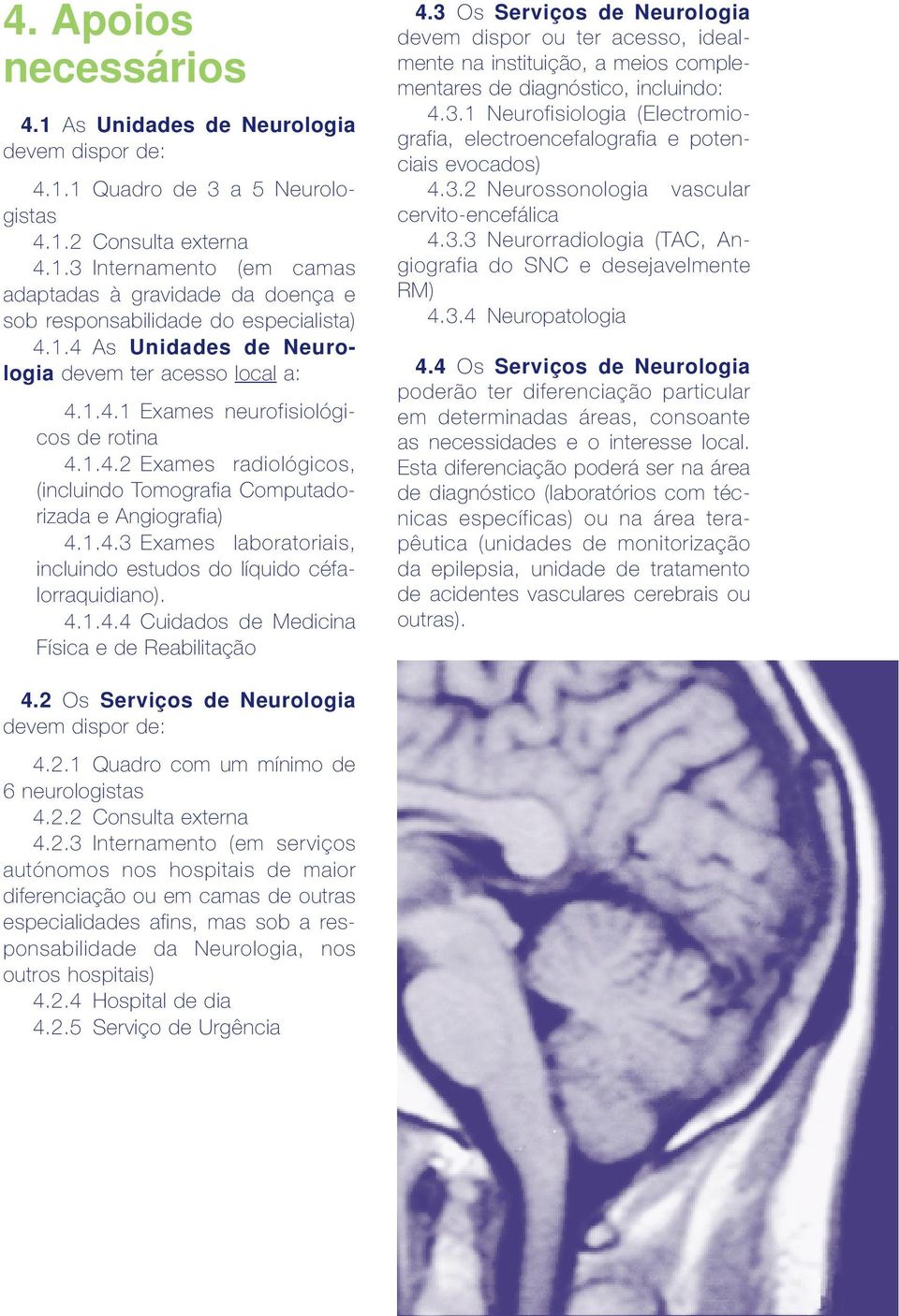 4. Apoios necessários

4.1 As Unidades de Neurologia devem dispor de:

4.1.1 Quadro de 3 a 5 Neurologistas
4.1.2 Consulta externa
4.1.3 Internamento (em camas adaptadas à gravidade da doença e sob responsabilidade do especialista)
4.1.4 As Unidades de Neurologia devem ter acesso local a:

4.1.4.1 Exames neurofisiológicos de rotina
4.1.4.2 Exames radiológicos, (incluindo Tomografia Computadorizada e Angiografia)
4.1.4.3 Exames laboratoriais, incluindo estudos do líquido céfalorraquidiano).
4.1.4.4 Cuidados de Medicina Física e de Reabilitação

4.2 Os Serviços de Neurologia devem dispor de:

4.2.1 Quadro com um mínimo de 6 neurologistas
4.2.2 Consulta externa
4.2.3 Internamento (em serviços autónomos nos hospitais de maior diferenciação ou em camas de outras especialidades afins, mas sob a responsabilidade da Neurologia, nos outros hospitais)
4.2.4 Hospital de dia
4.2.5 Serviço de Urgência

4.3 Os Serviços de Neurologia devem dispor ou ter acesso, idealmente na instituição, a meios complementares de diagnóstico, incluindo:
4.3.1 Neurofisiologia (Electromiografia, electroencefalografia e potenciais evocados)
4.3.2 Neurossonologia vascular cervito-encefálica
4.3.3 Neurorradiologia (TAC, Angiografia do SNC e desejavelmente RM)
4.3.4 Neuropatologia

4.4 Os Serviços de Neurologia poderão ter diferenciação particular em determinadas áreas, consoante as necessidades e o interesse local. Esta diferenciação poderá ser na área de diagnóstico (laboratórios com técnicas específicas) ou na área terapêutica (unidades de monitorização da epilepsia, unidade de tratamento de acidentes vasculares cerebrais ou outras).